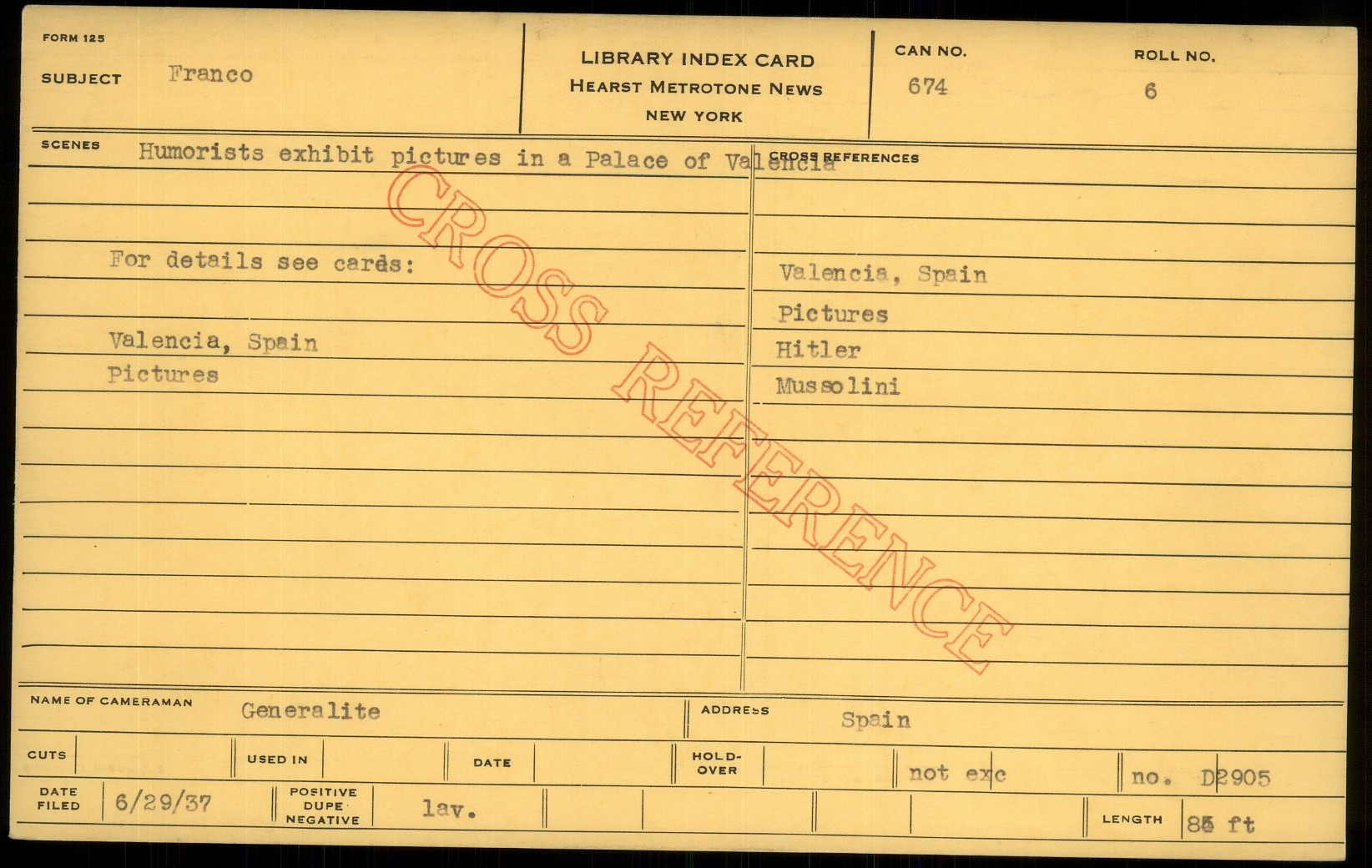 FORM 125

SUBJECT Franco

LIBRARY INDEX CARD
HEARST METROTONE NEWS
NEW YORK

CAN NO.
674

ROLL NO.
6

SCENES Humorists exhibit pictures in a Palace of Valencia

For details see cards:

Valencia, Spain
Pictures

CROSS REFERENCES

Valencia, Spain
Pictures
Hitler
Mussolini

NAME OF CAMERAMAN Generalite

ADDRESS Spain

CUTS

USED IN

DATE

HOLD-OVER

not exc

no. D2905

DATE FILED 6/29/37

POSITIVE DUPE NEGATIVE lav.

LENGTH 85 ft

CROSS REFERENCE